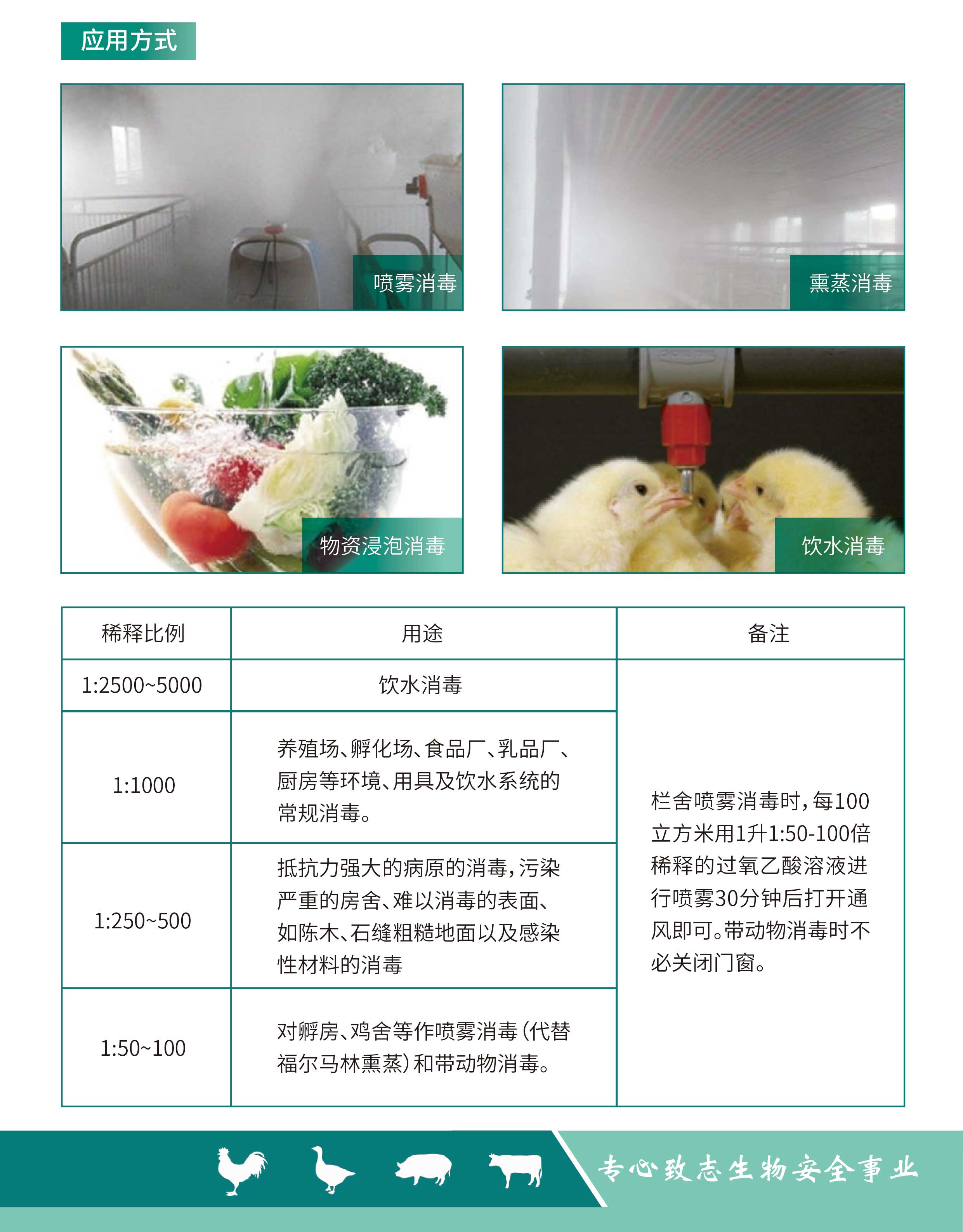 应用方式

喷雾消毒

熏蒸消毒

物资浸泡消毒

饮水消毒

| 稀释比例 | 用途 | 备注 |
|---|---|---|
| 1:2500~5000 | 饮水消毒 | 栏舍喷雾消毒时，每100立方米用1升1:50-100倍稀释的过氧乙酸溶液进行喷雾30分钟后打开通风即可。带动物消毒时不必关闭门窗。 |
| 1:1000 | 养殖场、孵化场、食品厂、乳品厂、厨房等环境、用具及饮水系统的常规消毒。 | |
| 1:250~500 | 抵抗力强大的病原的消毒，污染严重的房舍、难以消毒的表面、如陈木、石缝粗糙地面以及感染性材料的消毒 | |
| 1:50~100 | 对孵房、鸡舍等作喷雾消毒（代替福尔马林熏蒸）和带动物消毒。 | |

专心致志生物安全事业